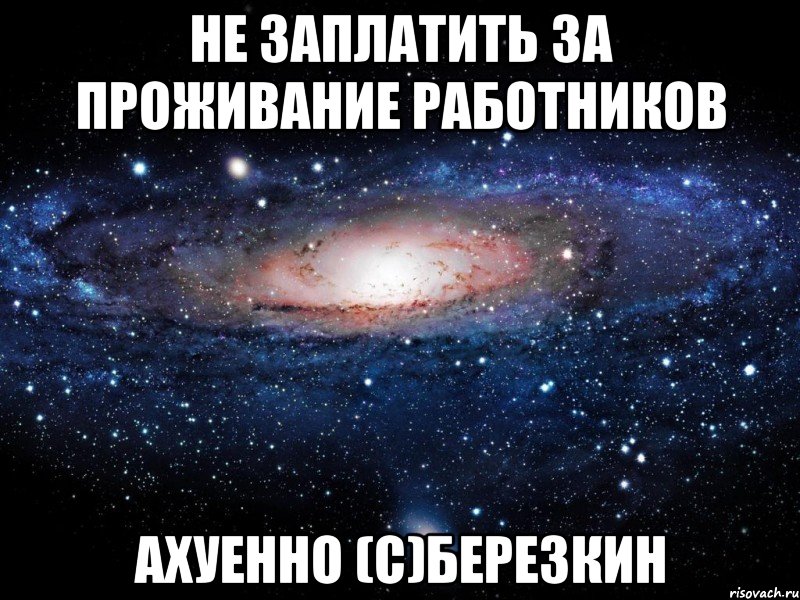 НЕ ЗАПЛАТИТЬ ЗА ПРОЖИВАНИЕ РАБОТНИКОВ

АХУЕННО (С)БЕРЕЗКИН

risovach.ru